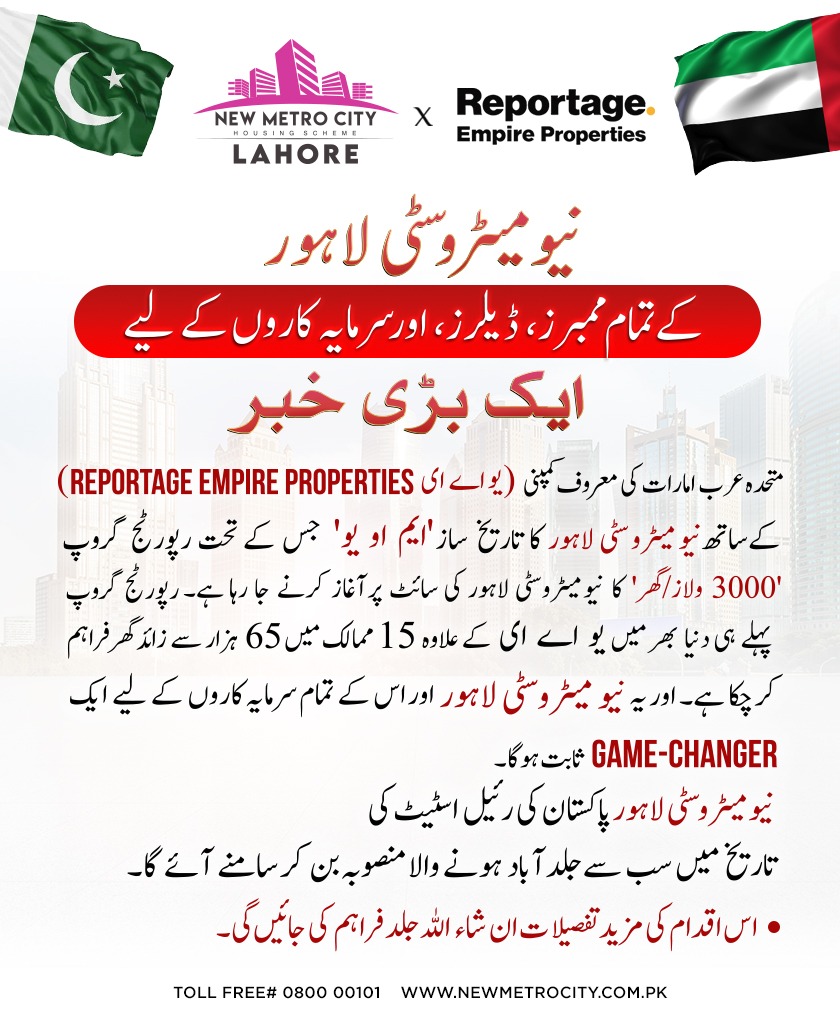 NEW METRO CITY
HOUSING SCHEME
LAHORE

X

Reportage.
Empire Properties

نیو میٹرو سٹی لاہور

کے تمام ممبرز، ڈیلرز، اور سرمایہ کاروں کے لیے

ایک بڑی خبر

متحدہ عرب امارات کی معروف کمپنی (یو اے ای REPORTAGE EMPIRE PROPERTIES) کے ساتھ نیو میٹرو سٹی لاہور کا تاریخ ساز 'ایم او یو' جس کے تحت رپورٹج گروپ '3000 ولاز/گھر' کا نیو میٹرو سٹی لاہور کی سائٹ پر آغاز کرنے جا رہا ہے۔ رپورٹج گروپ پہلے ہی دنیا بھر میں یو اے ای کے علاوہ 15 ممالک میں 65 ہزار سے زائد گھر فراہم کر چکا ہے۔ اور یہ نیو میٹرو سٹی لاہور اور اس کے تمام سرمایہ کاروں کے لیے ایک GAME-CHANGER ثابت ہو گا۔

نیو میٹرو سٹی لاہور پاکستان کی رئیل اسٹیٹ کی تاریخ میں سب سے جلد آباد ہونے والا منصوبہ بن کر سامنے آئے گا۔

• اس اقدام کی مزید تفصیلات ان شاء اللہ جلد فراہم کی جائیں گی۔

TOLL FREE# 0800 00101 WWW.NEWMETROCITY.COM.PK